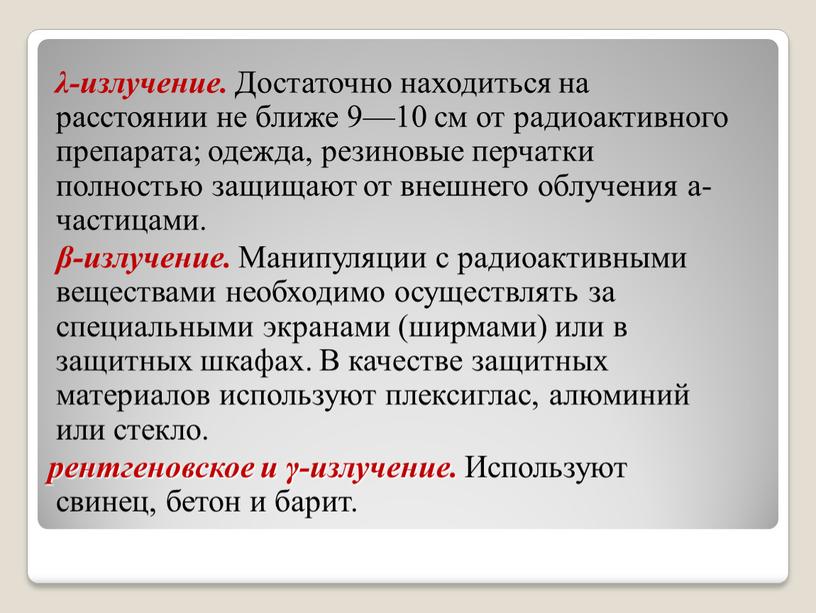 λ-излучение. Достаточно находиться на расстоянии не ближе 9—10 см от радиоактивного препарата; одежда, резиновые перчатки полностью защищают от внешнего облучения а-частицами.

β-излучение. Манипуляции с радиоактивными веществами необходимо осуществлять за специальными экранами (ширмами) или в защитных шкафах. В качестве защитных материалов используют плексиглас, алюминий или стекло.

рентгеновское и γ-излучение. Используют свинец, бетон и барит.